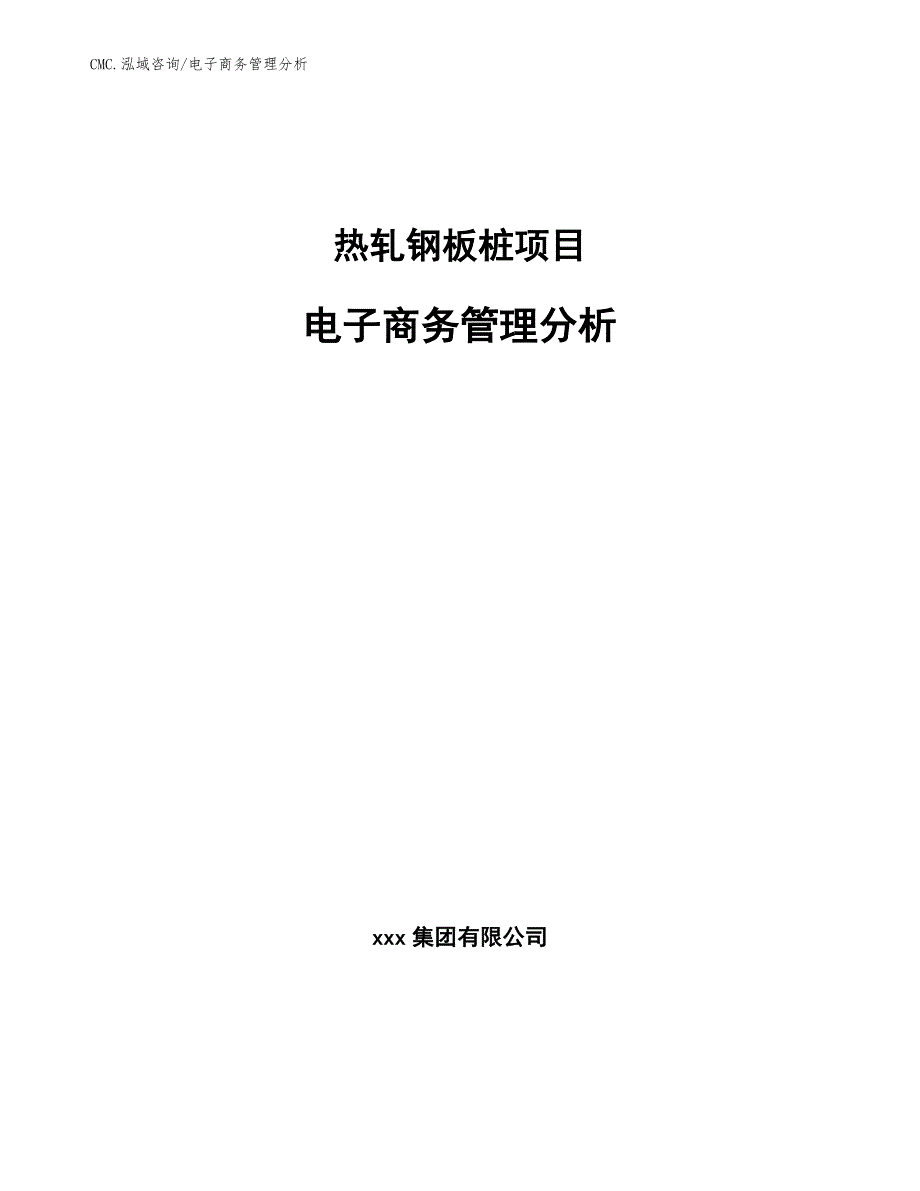 CMC.泓域咨询/电子商务管理分析

热轧钢板桩项目

电子商务管理分析

xxx 集团有限公司